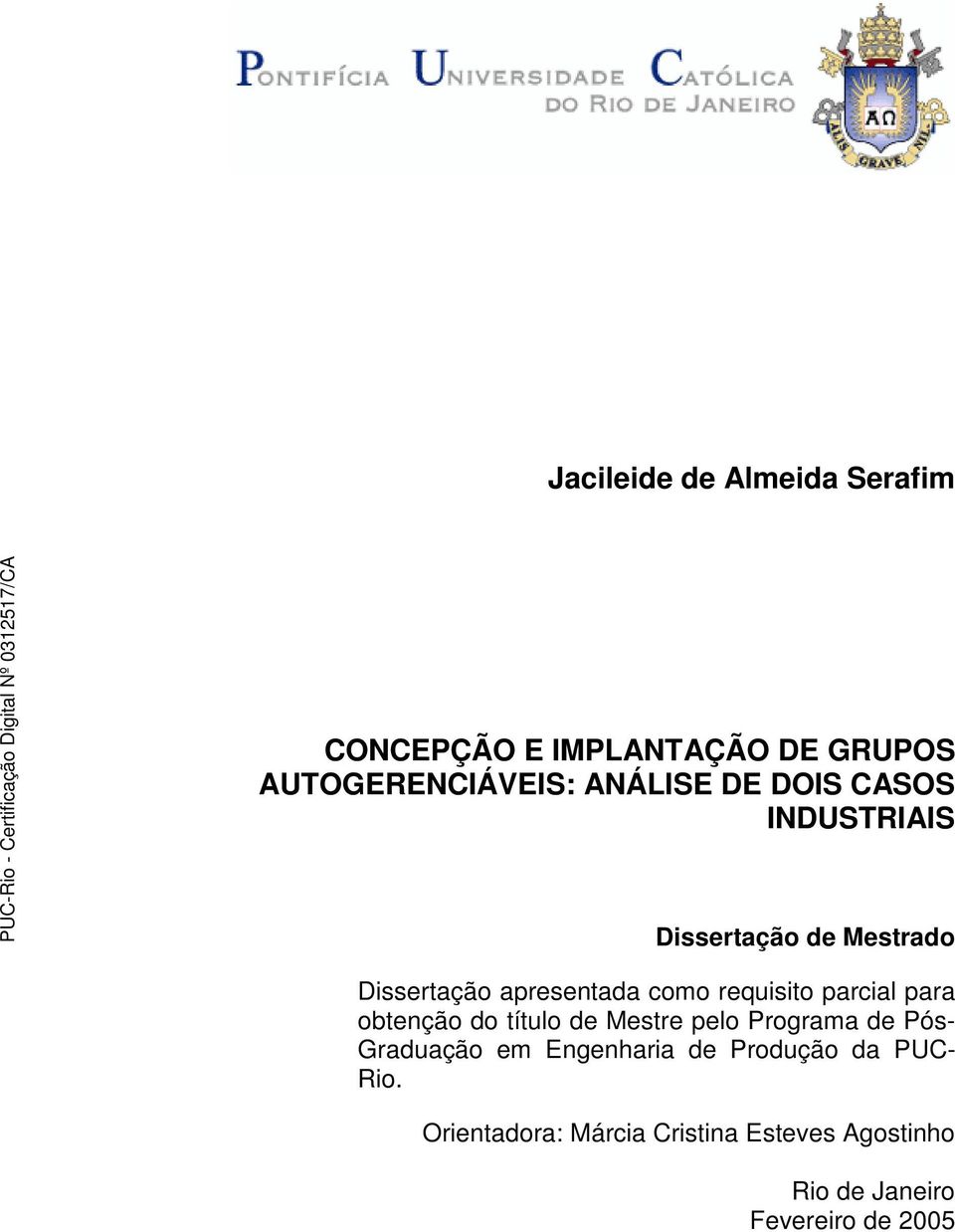 PONTIFÍCIA UNIVERSIDADE CATÓLICA DO RIO DE JANEIRO

ΑΩ
ALIS GRAVE NIL

Jacileide de Almeida Serafim

PUC-Rio - Certificação Digital Nº 0312517/CA

CONCEPÇÃO E IMPLANTAÇÃO DE GRUPOS AUTOGERENCIÁVEIS: ANÁLISE DE DOIS CASOS INDUSTRIAIS

Dissertação de Mestrado

Dissertação apresentada como requisito parcial para obtenção do título de Mestre pelo Programa de Pós-Graduação em Engenharia de Produção da PUC-Rio.

Orientadora: Márcia Cristina Esteves Agostinho

Rio de Janeiro
Fevereiro de 2005